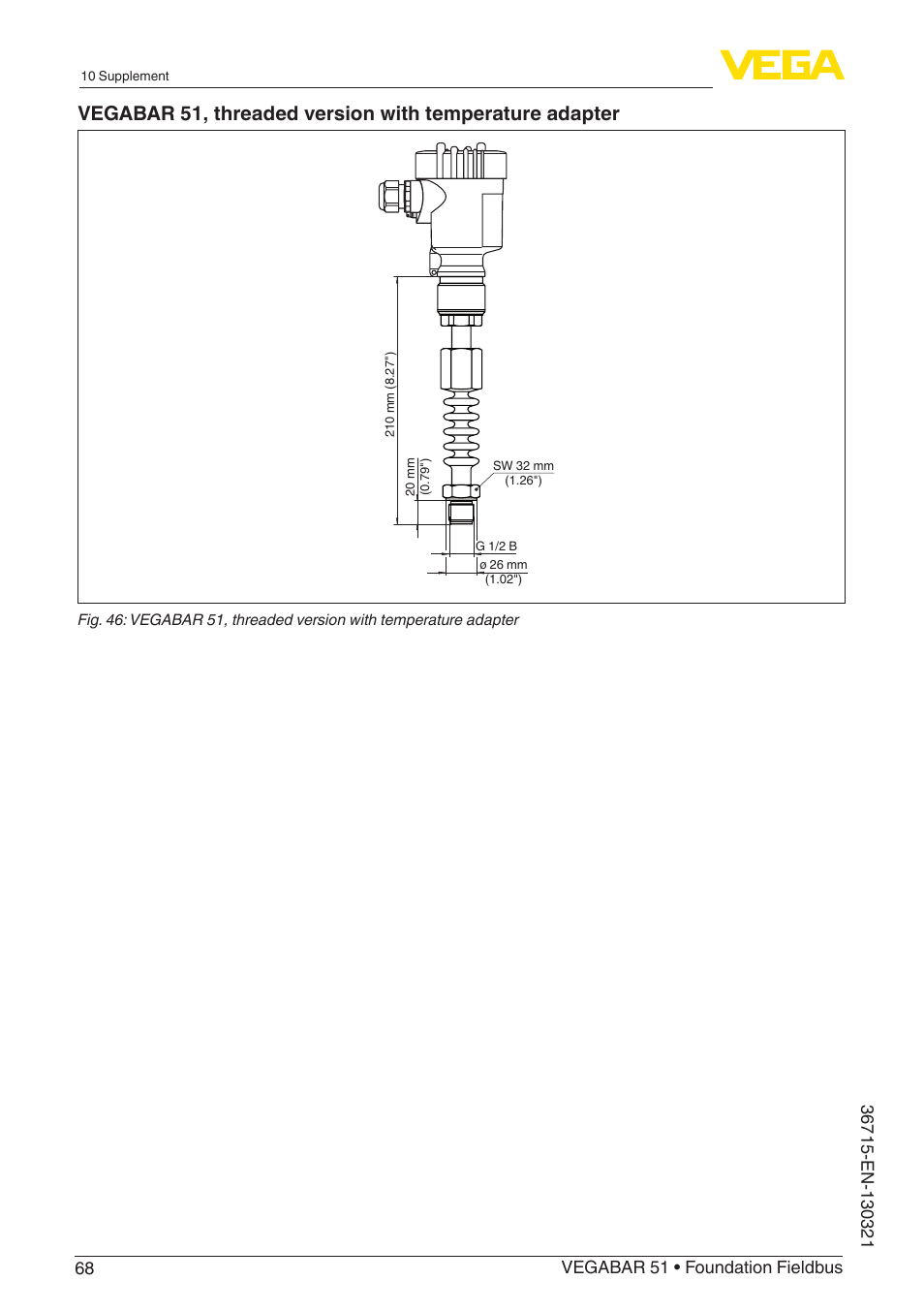 10 Supplement

VEGA

VEGABAR 51, threaded version with temperature adapter

210 mm (8.27")

20 mm (0.79")

SW 32 mm (1.26")

G 1/2 B

ø 26 mm (1.02")

Fig. 46: VEGABAR 51, threaded version with temperature adapter

36715-EN-130321

68

VEGABAR 51 • Foundation Fieldbus